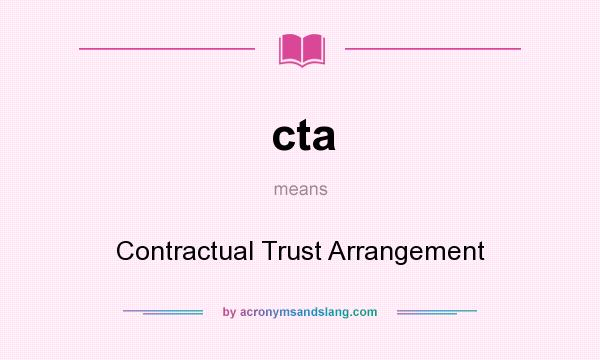 cta

means

Contractual Trust Arrangement

by acronymsandslang.com